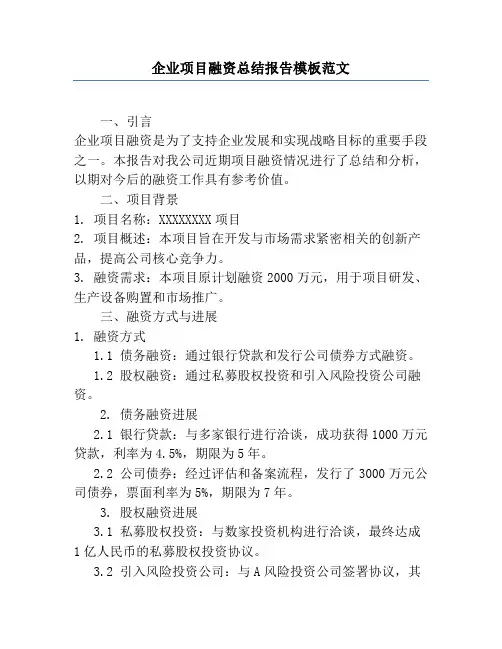 企业项目融资总结报告模板范文

一、引言

企业项目融资是为了支持企业发展和实现战略目标的重要手段之一。本报告对我公司近期项目融资情况进行了总结和分析，以期对今后的融资工作具有参考价值。

二、项目背景

1. 项目名称：XXXXXXXX 项目

2. 项目概述：本项目旨在开发与市场需求紧密相关的创新产品，提高公司核心竞争力。

3. 融资需求：本项目原计划融资 2000 万元，用于项目研发、生产设备购置和市场推广。

三、融资方式与进展

1. 融资方式

1.1 债务融资：通过银行贷款和发行公司债券方式融资。

1.2 股权融资：通过私募股权投资和引入风险投资公司融资。

2. 债务融资进展

2.1 银行贷款：与多家银行进行洽谈，成功获得 1000 万元贷款，利率为 4.5%，期限为 5 年。

2.2 公司债券：经过评估和备案流程，发行了 3000 万元公司债券，票面利率为 5%，期限为 7 年。

3. 股权融资进展

3.1 私募股权投资：与数家投资机构进行洽谈，最终达成 1 亿人民币的私募股权投资协议。

3.2 引入风险投资公司：与 A 风险投资公司签署协议，其